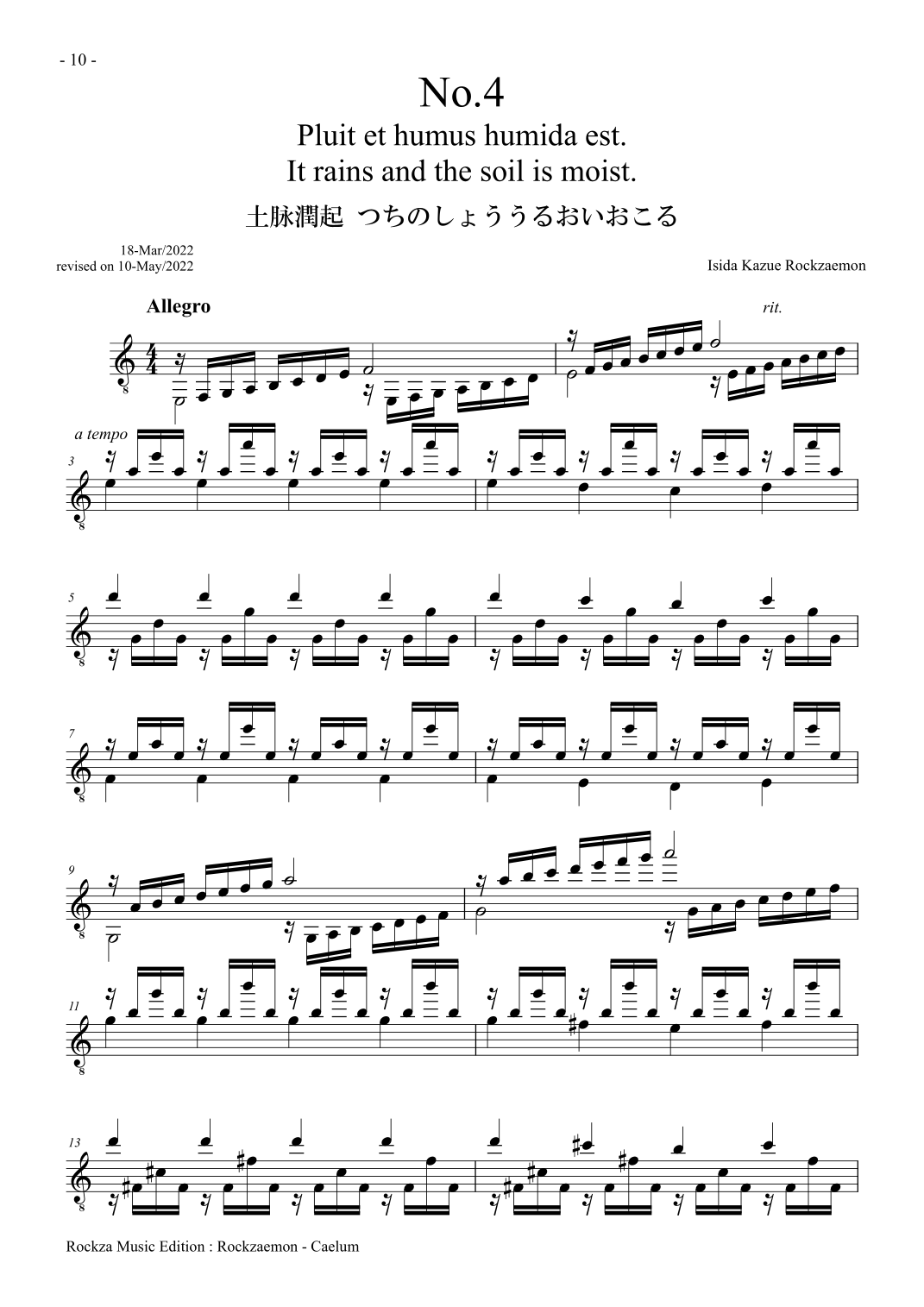 - 10 -

No.4

Pluit et humus humida est.
It rains and the soil is moist.

土脉潤起 つちのしょううるおいおこる

18-Mar/2022
revised on 10-May/2022

Isida Kazue Rockzaemon

Allegro

rit.

a tempo

3

5

7

9

11

13

Rockza Music Edition : Rockzaemon - Caelum